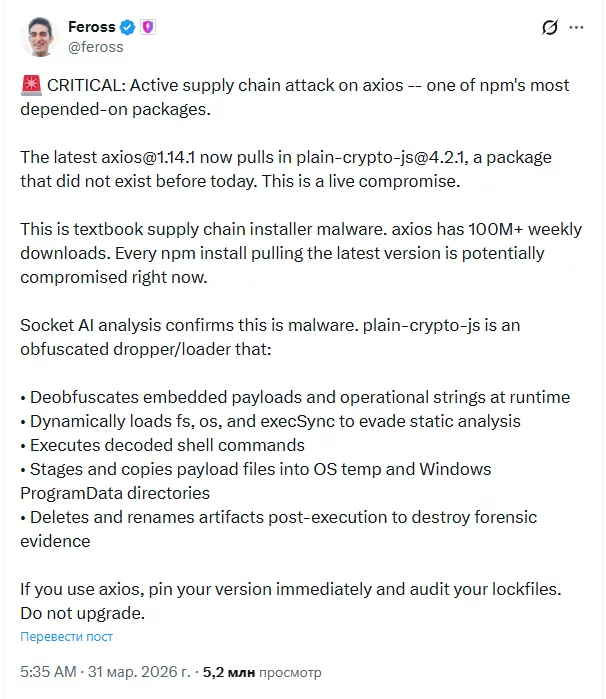 Feross
@feross

🚨 CRITICAL: Active supply chain attack on axios -- one of npm's most depended-on packages.

The latest axios@1.14.1 now pulls in plain-crypto-js@4.2.1, a package that did not exist before today. This is a live compromise.

This is textbook supply chain installer malware. axios has 100M+ weekly downloads. Every npm install pulling the latest version is potentially compromised right now.

Socket AI analysis confirms this is malware. plain-crypto-js is an obfuscated dropper/loader that:

• Deobfuscates embedded payloads and operational strings at runtime
• Dynamically loads fs, os, and execSync to evade static analysis
• Executes decoded shell commands
• Stages and copies payload files into OS temp and Windows ProgramData directories
• Deletes and renames artifacts post-execution to destroy forensic evidence

If you use axios, pin your version immediately and audit your lockfiles. Do not upgrade.

Перевести пост

5:35 AM · 31 мар. 2026 г. · 5,2 млн просмотр